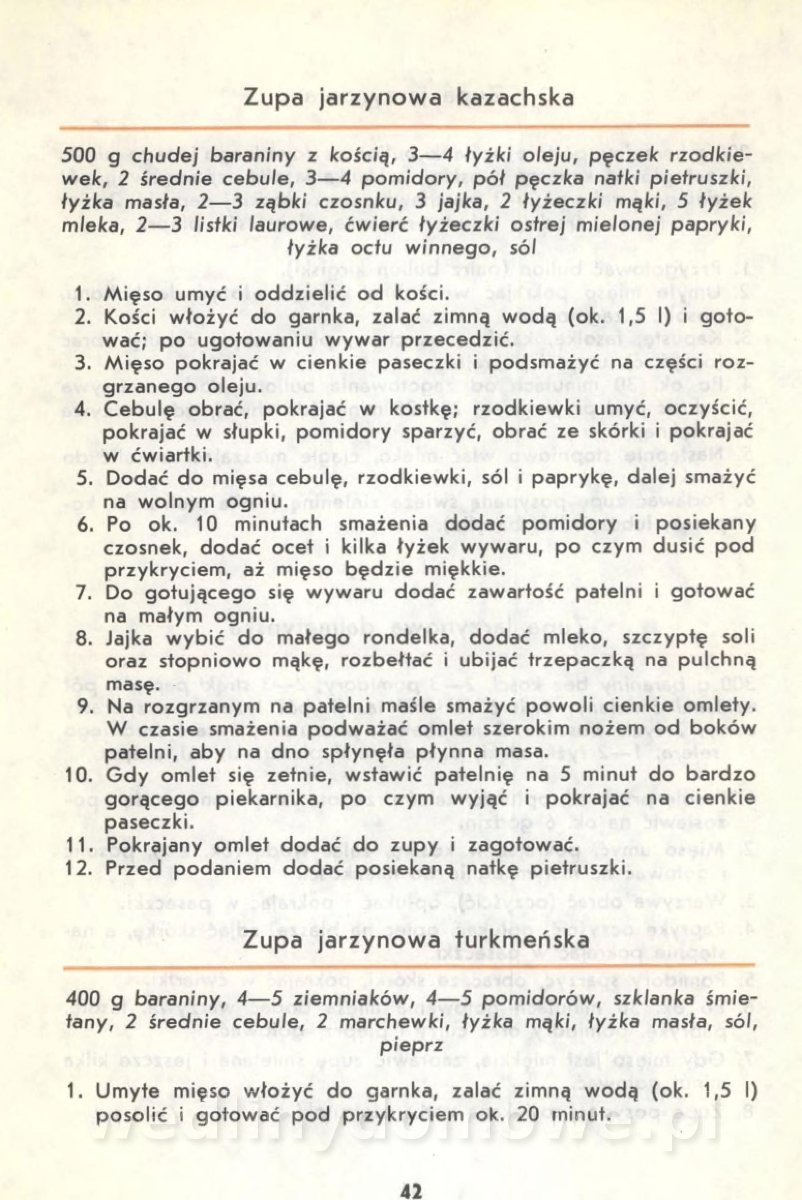 Zupa jarzynowa kazachska

500 g chudej baraniny z kością, 3—4 łyżki oleju, pęczek rzodkiewek, 2 średnie cebule, 3—4 pomidory, pół pęczka natki pietruszki, łyżka masła, 2—3 ząbki czosnku, 3 jajka, 2 łyżeczki mąki, 5 łyżek mleka, 2—3 listki laurowe, ćwierć łyżeczki ostrej mielonej papryki, łyżka octu winnego, sól

1. Mięso umyć i oddzielić od kości.
2. Kości włożyć do garnka, zalać zimną wodą (ok. 1,5 l) i gotować; po ugotowaniu wywar przecedzić.
3. Mięso pokrajać w cienkie paseczki i podsmażyć na części rozgrzanego oleju.
4. Cebulę obrać, pokrajać w kostkę; rzodkiewki umyć, oczyścić, pokrajać w słupki, pomidory sparzyć, obrać ze skórki i pokrajać w ćwiartki.
5. Dodać do mięsa cebulę, rzodkiewki, sól i paprykę, dalej smażyć na wolnym ogniu.
6. Po ok. 10 minutach smażenia dodać pomidory i posiekany czosnek, dodać ocet i kilka łyżek wywaru, po czym dusić pod przykryciem, aż mięso będzie miękkie.
7. Do gotującego się wywaru dodać zawartość patelni i gotować na małym ogniu.
8. Jajka wybić do małego rondelka, dodać mleko, szczyptę soli oraz stopniowo mąkę, rozbełtać i ubijać trzepaczką na pulchną masę.
9. Na rozgrzanym na patelni maśle smażyć powoli cienkie omlety. W czasie smażenia podważać omlet szerokim nożem od boków patelni, aby na dno spłynęła płynna masa.
10. Gdy omlet się zetnie, wstawić patelnię na 5 minut do bardzo gorącego piekarnika, po czym wyjąć i pokrajać na cienkie paseczki.
11. Pokrajany omlet dodać do zupy i zagotować.
12. Przed podaniem dodać posiekaną natkę pietruszki.

Zupa jarzynowa turkmeńska

400 g baraniny, 4—5 ziemniaków, 4—5 pomidorów, szklanka śmietany, 2 średnie cebule, 2 marchewki, łyżka mąki, łyżka masła, sól, pieprz

1. Umyte mięso włożyć do garnka, zalać zimną wodą (ok. 1,5 l) posolić i gotować pod przykryciem ok. 20 minut.

42